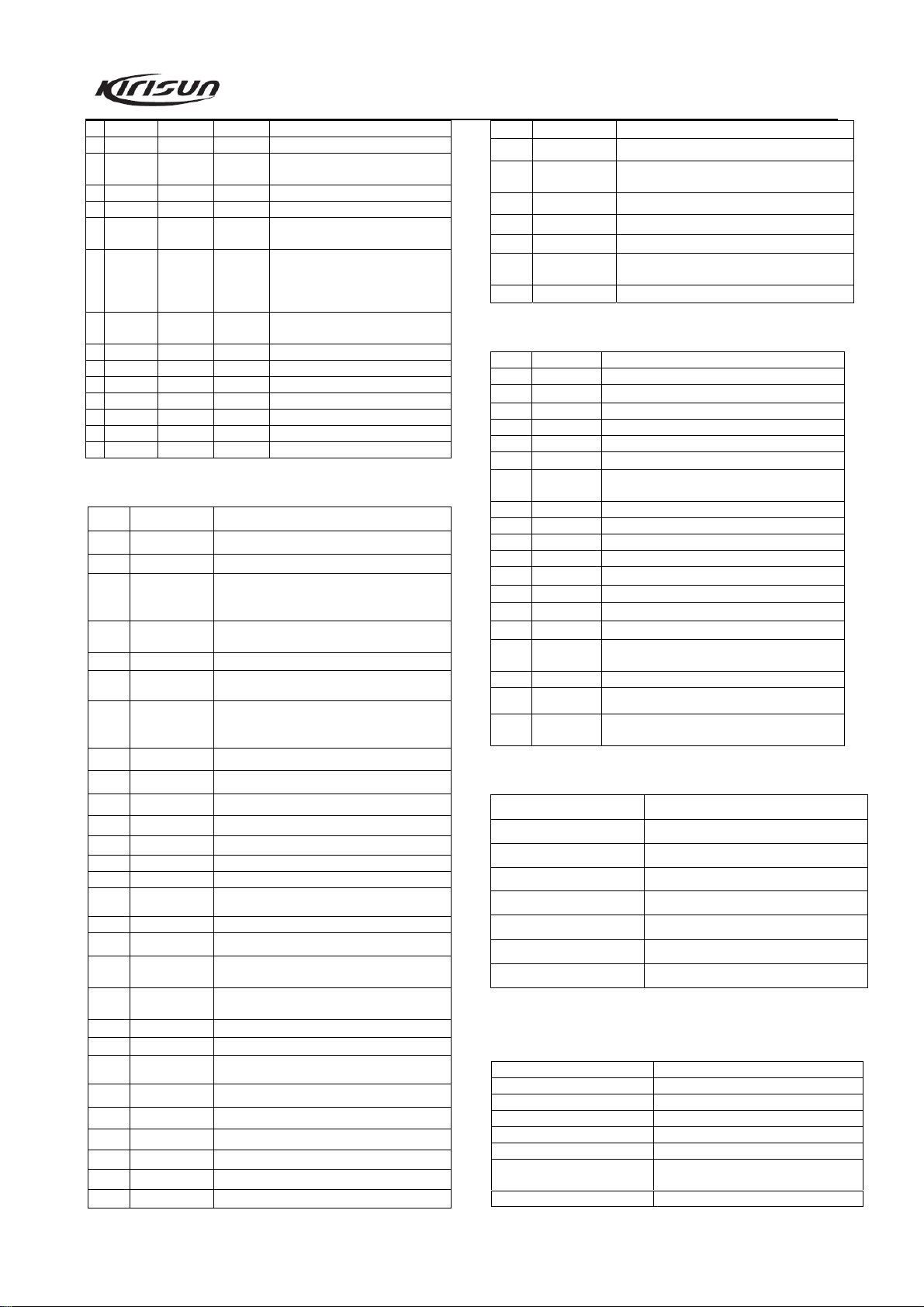 Kirisun